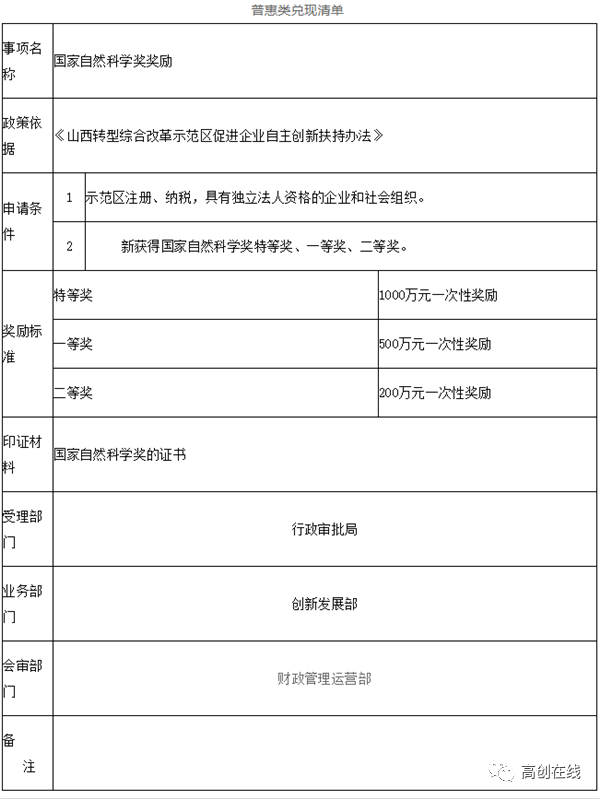 普惠类兑现清单

| 事项名称 | 国家自然科学奖奖励 | |
|---|---|---|
| 政策依据 | 《山西转型综合改革示范区促进企业自主创新扶持办法》 | |
| 申请条件 | 1 示范区注册、纳税，具有独立法人资格的企业和社会组织。 | |
| | 2 新获得国家自然科学奖特等奖、一等奖、二等奖。 | |
| 奖励标准 | 特等奖 | 1000万元一次性奖励 |
| | 一等奖 | 500万元一次性奖励 |
| | 二等奖 | 200万元一次性奖励 |
| 印证材料 | 国家自然科学奖的证书 | |
| 受理部门 | 行政审批局 | |
| 业务部门 | 创新发展部 | |
| 会审部门 | 财政管理运营部 | |
| 备注 | | |

高创在线